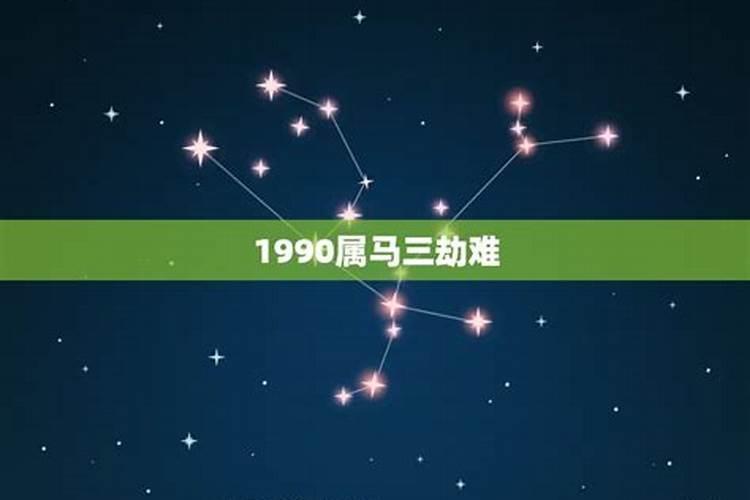 1990属马三劫难